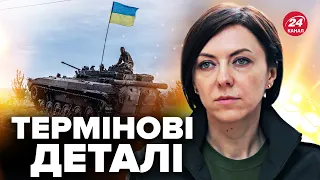 24 КАНАЛ

ТЕРМІНОВІ ДЕТАЛІ